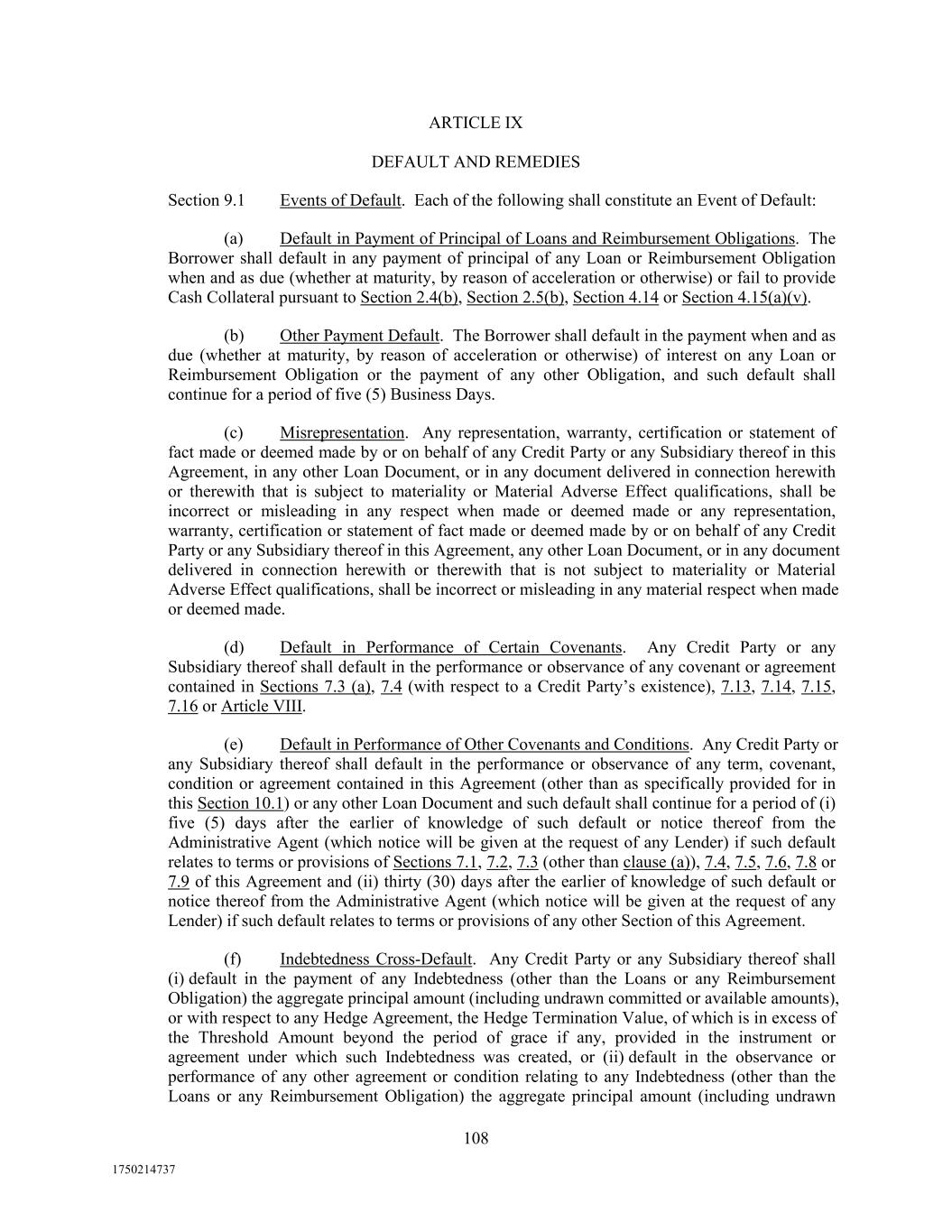 ARTICLE IX

DEFAULT AND REMEDIES

Section 9.1 Events of Default. Each of the following shall constitute an Event of Default:

(a) Default in Payment of Principal of Loans and Reimbursement Obligations. The Borrower shall default in any payment of principal of any Loan or Reimbursement Obligation when and as due (whether at maturity, by reason of acceleration or otherwise) or fail to provide Cash Collateral pursuant to Section 2.4(b), Section 2.5(b), Section 4.14 or Section 4.15(a)(v).

(b) Other Payment Default. The Borrower shall default in the payment when and as due (whether at maturity, by reason of acceleration or otherwise) of interest on any Loan or Reimbursement Obligation or the payment of any other Obligation, and such default shall continue for a period of five (5) Business Days.

(c) Misrepresentation. Any representation, warranty, certification or statement of fact made or deemed made by or on behalf of any Credit Party or any Subsidiary thereof in this Agreement, in any other Loan Document, or in any document delivered in connection herewith or therewith that is subject to materiality or Material Adverse Effect qualifications, shall be incorrect or misleading in any respect when made or deemed made or any representation, warranty, certification or statement of fact made or deemed made by or on behalf of any Credit Party or any Subsidiary thereof in this Agreement, any other Loan Document, or in any document delivered in connection herewith or therewith that is not subject to materiality or Material Adverse Effect qualifications, shall be incorrect or misleading in any material respect when made or deemed made.

(d) Default in Performance of Certain Covenants. Any Credit Party or any Subsidiary thereof shall default in the performance or observance of any covenant or agreement contained in Sections 7.3 (a), 7.4 (with respect to a Credit Party's existence), 7.13, 7.14, 7.15, 7.16 or Article VIII.

(e) Default in Performance of Other Covenants and Conditions. Any Credit Party or any Subsidiary thereof shall default in the performance or observance of any term, covenant, condition or agreement contained in this Agreement (other than as specifically provided for in this Section 10.1) or any other Loan Document and such default shall continue for a period of (i) five (5) days after the earlier of knowledge of such default or notice thereof from the Administrative Agent (which notice will be given at the request of any Lender) if such default relates to terms or provisions of Sections 7.1, 7.2, 7.3 (other than clause (a)), 7.4, 7.5, 7.6, 7.8 or 7.9 of this Agreement and (ii) thirty (30) days after the earlier of knowledge of such default or notice thereof from the Administrative Agent (which notice will be given at the request of any Lender) if such default relates to terms or provisions of any other Section of this Agreement.

(f) Indebtedness Cross-Default. Any Credit Party or any Subsidiary thereof shall (i) default in the payment of any Indebtedness (other than the Loans or any Reimbursement Obligation) the aggregate principal amount (including undrawn committed or available amounts), or with respect to any Hedge Agreement, the Hedge Termination Value, of which is in excess of the Threshold Amount beyond the period of grace if any, provided in the instrument or agreement under which such Indebtedness was created, or (ii) default in the observance or performance of any other agreement or condition relating to any Indebtedness (other than the Loans or any Reimbursement Obligation) the aggregate principal amount (including undrawn

108

1750214737